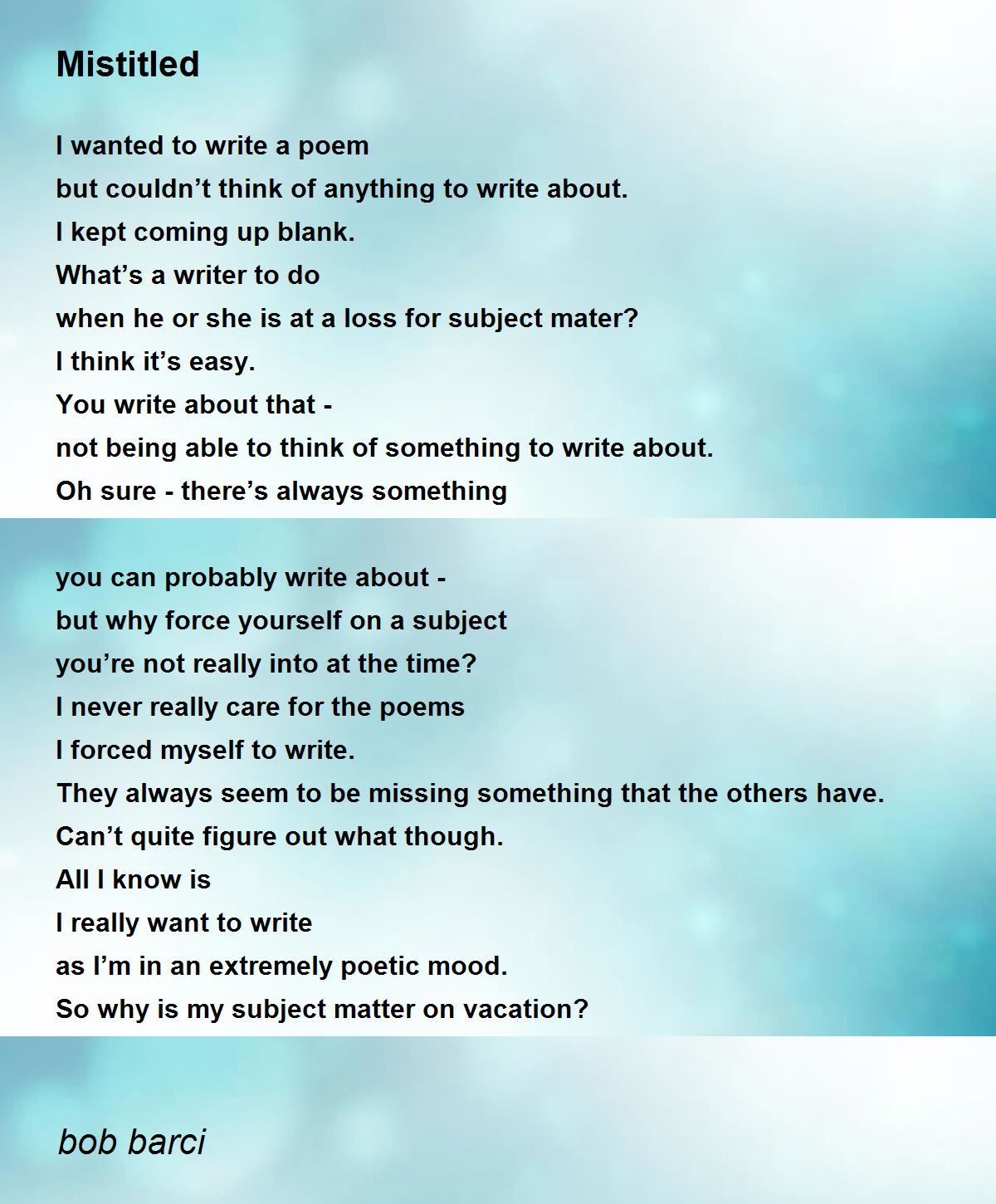 Mistitled

I wanted to write a poem
but couldn't think of anything to write about.
I kept coming up blank.
What's a writer to do
when he or she is at a loss for subject mater?
I think it's easy.
You write about that -
not being able to think of something to write about.
Oh sure - there's always something

you can probably write about -
but why force yourself on a subject
you're not really into at the time?
I never really care for the poems
I forced myself to write.
They always seem to be missing something that the others have.
Can't quite figure out what though.
All I know is
I really want to write
as I'm in an extremely poetic mood.
So why is my subject matter on vacation?

bob barci